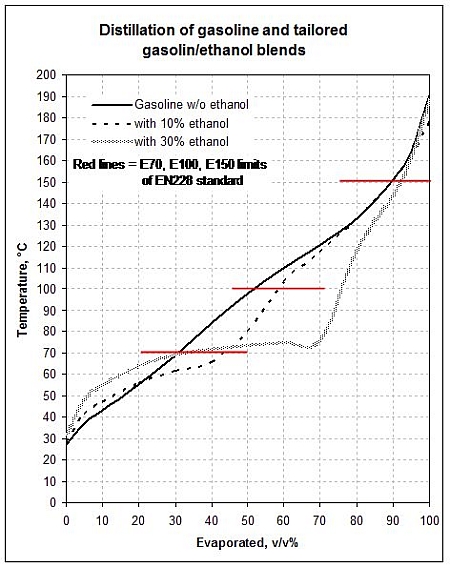 Distillation of gasoline and tailored gasolin/ethanol blends

Gasoline w/o ethanol
with 10% ethanol
with 30% ethanol

Red lines = E70, E100, E150 limits of EN228 standard

Temperature, °C

200
190
180
170
160
150
140
130
120
110
100
90
80
70
60
50
40
30
20
10
0

0 10 20 30 40 50 60 70 80 90 100

Evaporated, v/v%